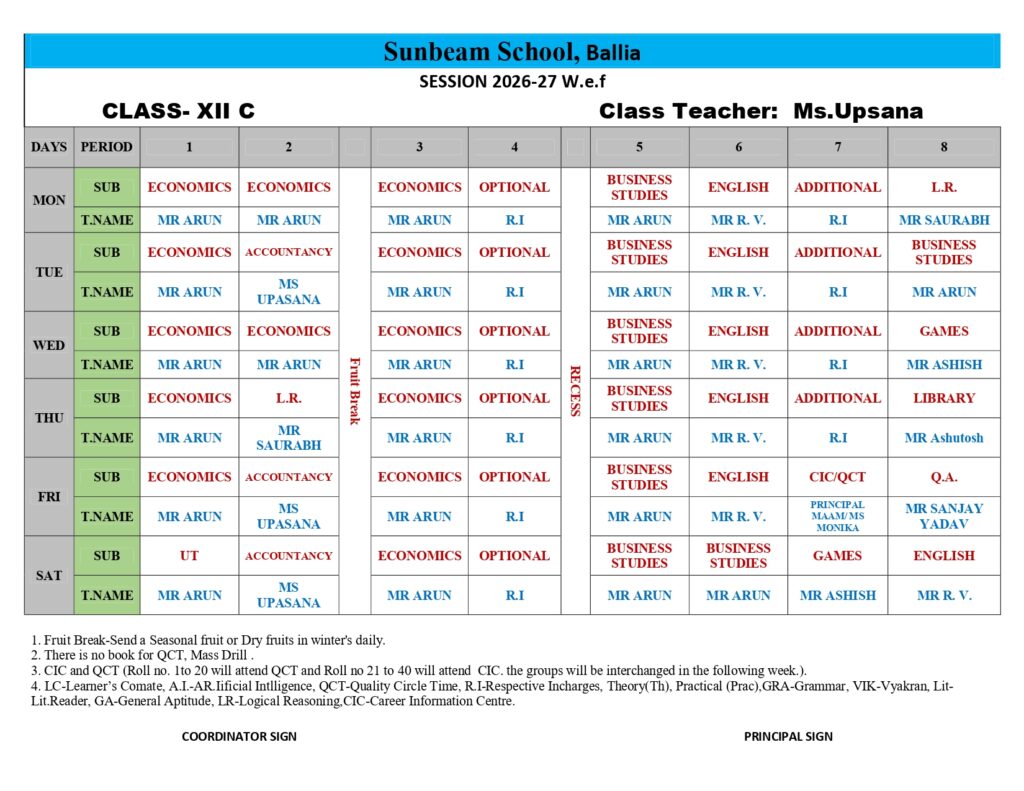 Sunbeam School, Ballia

SESSION 2026-27 W.e.f

CLASS- XII C

Class Teacher: Ms.Upsana

| DAYS | PERIOD | 1 | 2 | | 3 | 4 | | 5 | 6 | 7 | 8 |
|---|---|---|---|---|---|---|---|---|---|---|---|
| MON | SUB | ECONOMICS | ECONOMICS | Fruit Break | ECONOMICS | OPTIONAL | RECESS | BUSINESS STUDIES | ENGLISH | ADDITIONAL | L.R. |
| | T.NAME | MR ARUN | MR ARUN | | MR ARUN | R.I | | MR ARUN | MR R. V. | R.I | MR SAURABH |
| TUE | SUB | ECONOMICS | ACCOUNTANCY | | ECONOMICS | OPTIONAL | | BUSINESS STUDIES | ENGLISH | ADDITIONAL | BUSINESS STUDIES |
| | T.NAME | MR ARUN | MS UPASANA | | MR ARUN | R.I | | MR ARUN | MR R. V. | R.I | MR ARUN |
| WED | SUB | ECONOMICS | ECONOMICS | | ECONOMICS | OPTIONAL | | BUSINESS STUDIES | ENGLISH | ADDITIONAL | GAMES |
| | T.NAME | MR ARUN | MR ARUN | | MR ARUN | R.I | | MR ARUN | MR R. V. | R.I | MR ASHISH |
| THU | SUB | ECONOMICS | L.R. | | ECONOMICS | OPTIONAL | | BUSINESS STUDIES | ENGLISH | ADDITIONAL | LIBRARY |
| | T.NAME | MR ARUN | MR SAURABH | | MR ARUN | R.I | | MR ARUN | MR R. V. | R.I | MR Ashutosh |
| FRI | SUB | ECONOMICS | ACCOUNTANCY | | ECONOMICS | OPTIONAL | | BUSINESS STUDIES | ENGLISH | CIC/QCT | Q.A. |
| | T.NAME | MR ARUN | MS UPASANA | | MR ARUN | R.I | | MR ARUN | MR R. V. | PRINCIPAL MAAM/ MS MONIKA | MR SANJAY YADAV |
| SAT | SUB | UT | ACCOUNTANCY | | ECONOMICS | OPTIONAL | | BUSINESS STUDIES | BUSINESS STUDIES | GAMES | ENGLISH |
| | T.NAME | MR ARUN | MS UPASANA | | MR ARUN | R.I | | MR ARUN | MR ARUN | MR ASHISH | MR R. V. |

1. Fruit Break-Send a Seasonal fruit or Dry fruits in winter's daily.
2. There is no book for QCT, Mass Drill .
3. CIC and QCT (Roll no. 1to 20 will attend QCT and Roll no 21 to 40 will attend CIC. the groups will be interchanged in the following week.).
4. LC-Learner's Comate, A.I.-AR.Iificial Intlligence, QCT-Quality Circle Time, R.I-Respective Incharges, Theory(Th), Practical (Prac),GRA-Grammar, VIK-Vyakran, Lit-Lit.Reader, GA-General Aptitude, LR-Logical Reasoning,CIC-Career Information Centre.

COORDINATOR SIGN

PRINCIPAL SIGN